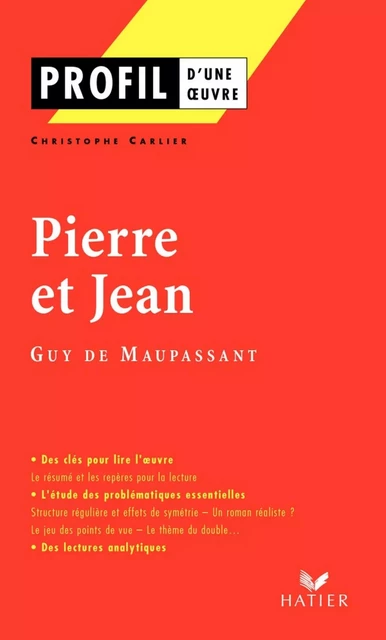 PROFIL D'UNE ŒUVRE

CHRISTOPHE CARLIER

Pierre et Jean

GUY DE MAUPASSANT

• Des clés pour lire l'œuvre
Le résumé et les repères pour la lecture
• L'étude des problématiques essentielles
Structure régulière et effets de symétrie – Un roman réaliste ?
Le jeu des points de vue – Le thème du double…
• Des lectures analytiques

HATIER